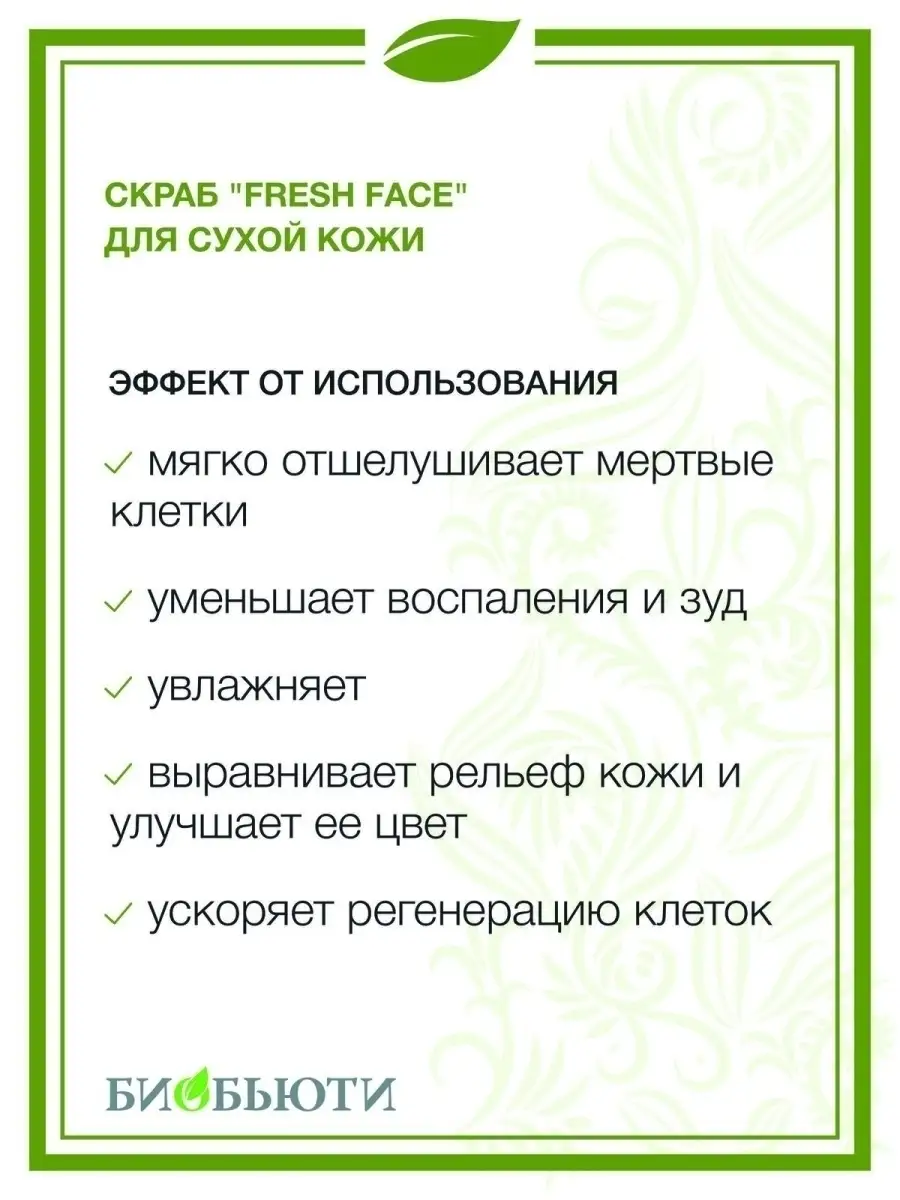 СКРАБ "FRESH FACE"
ДЛЯ СУХОЙ КОЖИ

ЭФФЕКТ ОТ ИСПОЛЬЗОВАНИЯ

✓ мягко отшелушивает мертвые клетки

✓ уменьшает воспаления и зуд

✓ увлажняет

✓ выравнивает рельеф кожи и улучшает ее цвет

✓ ускоряет регенерацию клеток

БИОБЬЮТИ